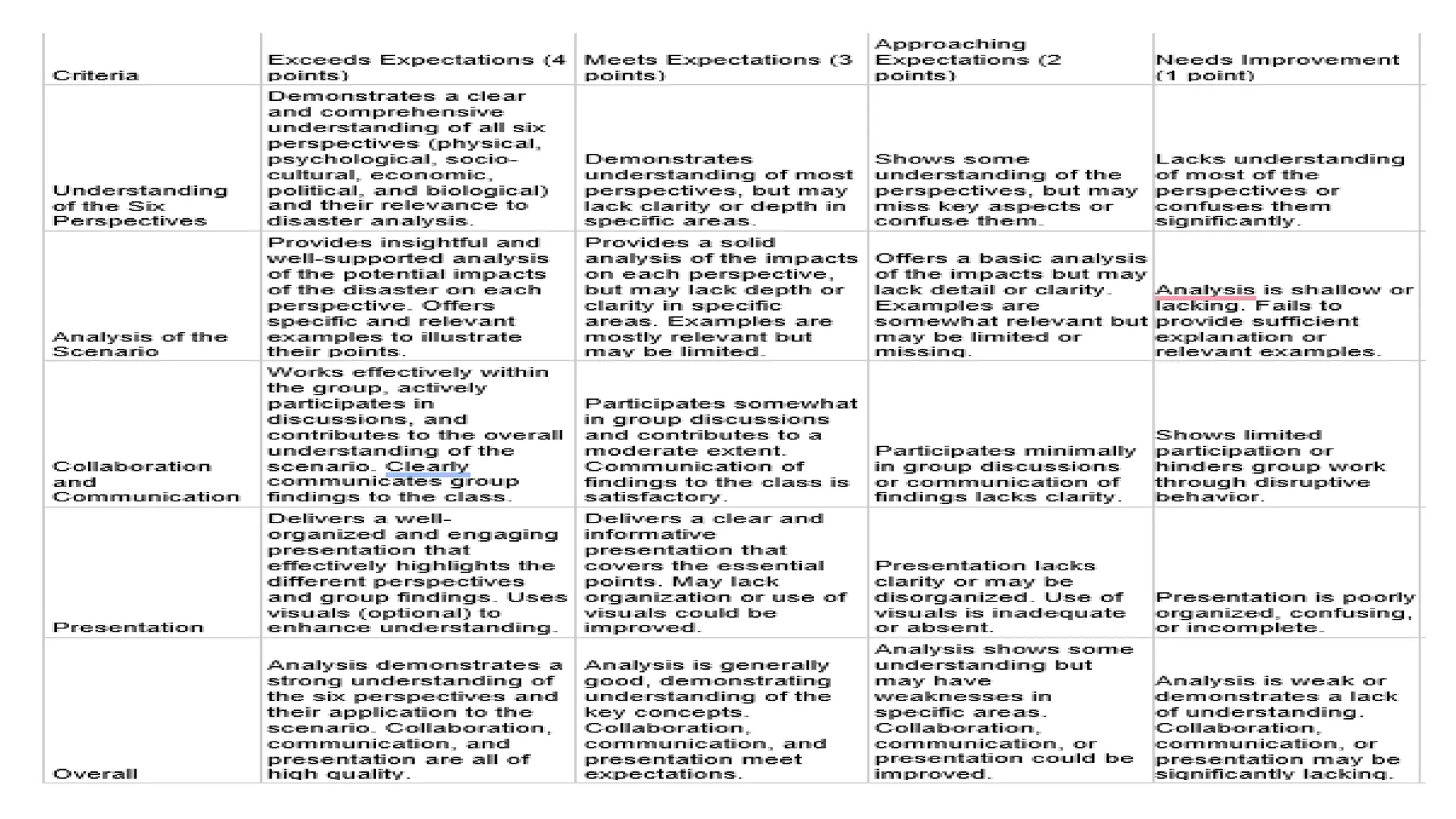 | Criteria | Exceeds Expectations (4 points) | Meets Expectations (3 points) | Approaching Expectations (2 points) | Needs Improvement (1 point) |
|---|---|---|---|---|
| Understanding of the Six Perspectives | Demonstrates a clear and comprehensive understanding of all six perspectives (physical, psychological, socio-cultural, economic, political, and biological) and their relevance to disaster analysis. | Demonstrates understanding of most perspectives, but may lack clarity or depth in specific areas. | Shows some understanding of the perspectives, but may miss key aspects or confuse them. | Lacks understanding of most of the perspectives or confuses them significantly. |
| Analysis of the Scenario | Provides insightful and well-supported analysis of the potential impacts of the disaster on each perspective. Offers specific and relevant examples to illustrate their points. | Provides a solid analysis of the impacts on each perspective, but may lack depth or clarity in specific areas. Examples are mostly relevant but may be limited. | Offers a basic analysis of the impacts but may lack detail or clarity. Examples are somewhat relevant but may be limited or missing. | Analysis is shallow or lacking. Fails to provide sufficient explanation or relevant examples. |
| Collaboration and Communication | Works effectively within the group, actively participates in discussions, and contributes to the overall understanding of the scenario. Clearly communicates group findings to the class. | Participates somewhat in group discussions and contributes to a moderate extent. Communication of findings to the class is satisfactory. | Participates minimally in group discussions or communication of findings lacks clarity. | Shows limited participation or hinders group work through disruptive behavior. |
| Presentation | Delivers a well-organized and engaging presentation that effectively highlights the different perspectives and group findings. Uses visuals (optional) to enhance understanding. | Delivers a clear and informative presentation that covers the essential points. May lack organization or use of visuals could be improved. | Presentation lacks clarity or may be disorganized. Use of visuals is inadequate or absent. | Presentation is poorly organized, confusing, or incomplete. |
| Overall | Analysis demonstrates a strong understanding of the six perspectives and their application to the scenario. Collaboration, communication, and presentation are all of high quality. | Analysis is generally good, demonstrating understanding of the key concepts. Collaboration, communication, and presentation meet expectations. | Analysis shows some understanding but may have weaknesses in specific areas. Collaboration, communication, or presentation could be improved. | Analysis is weak or demonstrates a lack of understanding. Collaboration, communication, or presentation may be significantly lacking. |